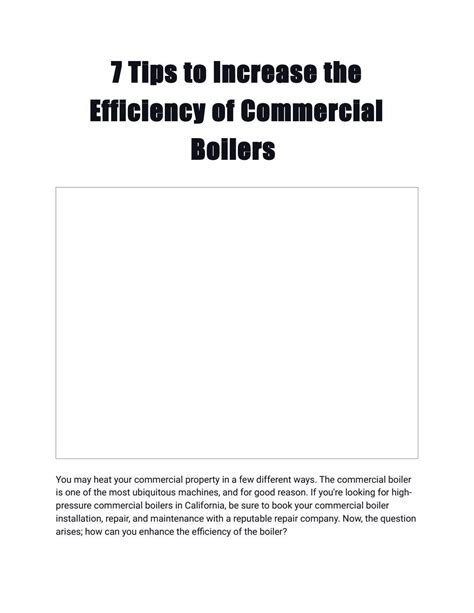 7 Tips to Increase the Efficiency of Commercial Boilers

You may heat your commercial property in a few different ways. The commercial boiler is one of the most ubiquitous machines, and for good reason. If you're looking for high-pressure commercial boilers in California, be sure to book your commercial boiler installation, repair, and maintenance with a reputable repair company. Now, the question arises; how can you enhance the efficiency of the boiler?